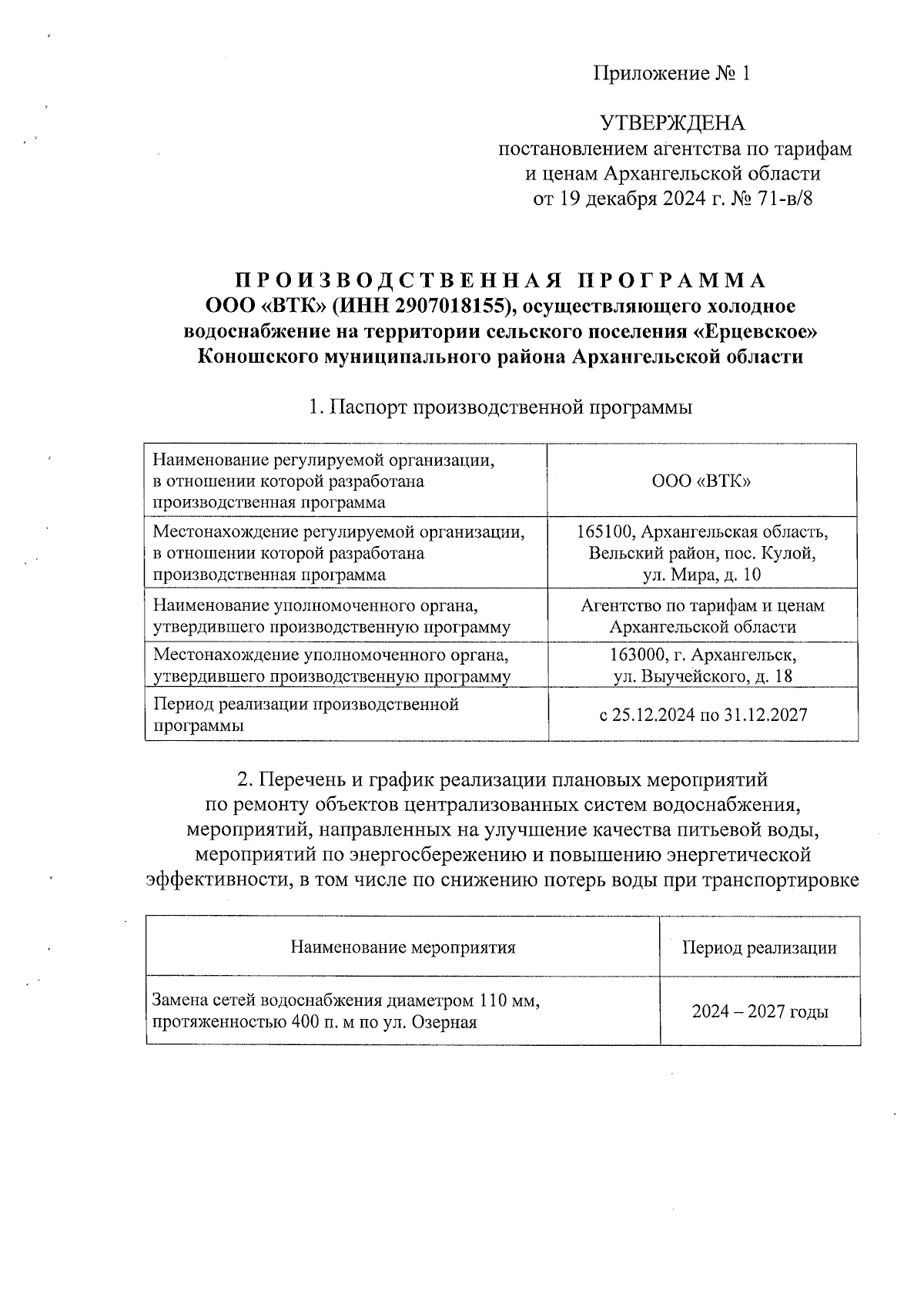 Приложение № 1

УТВЕРЖДЕНА
постановлением агентства по тарифам и ценам Архангельской области
от 19 декабря 2024 г. № 71-в/8

ПРОИЗВОДСТВЕННАЯ ПРОГРАММА
ООО «ВТК» (ИНН 2907018155), осуществляющего холодное водоснабжение на территории сельского поселения «Ерцевское» Коношского муниципального района Архангельской области

1. Паспорт производственной программы

| Наименование регулируемой организации, в отношении которой разработана производственная программа | ООО «ВТК» |
|---|---|
| Местонахождение регулируемой организации, в отношении которой разработана производственная программа | 165100, Архангельская область, Вельский район, пос. Кулой, ул. Мира, д. 10 |
| Наименование уполномоченного органа, утвердившего производственную программу | Агентство по тарифам и ценам Архангельской области |
| Местонахождение уполномоченного органа, утвердившего производственную программу | 163000, г. Архангельск, ул. Выучейского, д. 18 |
| Период реализации производственной программы | с 25.12.2024 по 31.12.2027 |

2. Перечень и график реализации плановых мероприятий по ремонту объектов централизованных систем водоснабжения, мероприятий, направленных на улучшение качества питьевой воды, мероприятий по энергосбережению и повышению энергетической эффективности, в том числе по снижению потерь воды при транспортировке

| Наименование мероприятия | Период реализации |
|---|---|
| Замена сетей водоснабжения диаметром 110 мм, протяженностью 400 п. м по ул. Озерная | 2024 – 2027 годы |